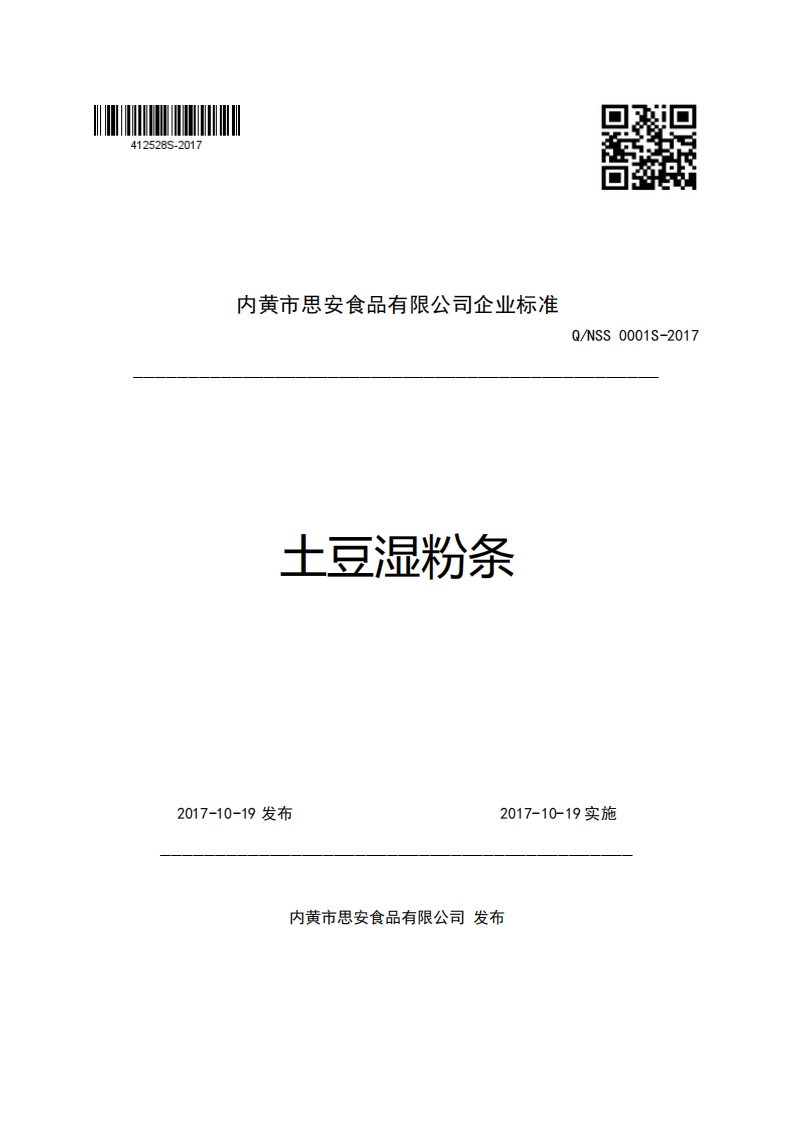 412528S-2017

内黄市思安食品有限公司企业标准

Q/NSS 0001S-2017

土豆湿粉条

2017-10-19 发布

2017-10-19 实施

内黄市思安食品有限公司 发布